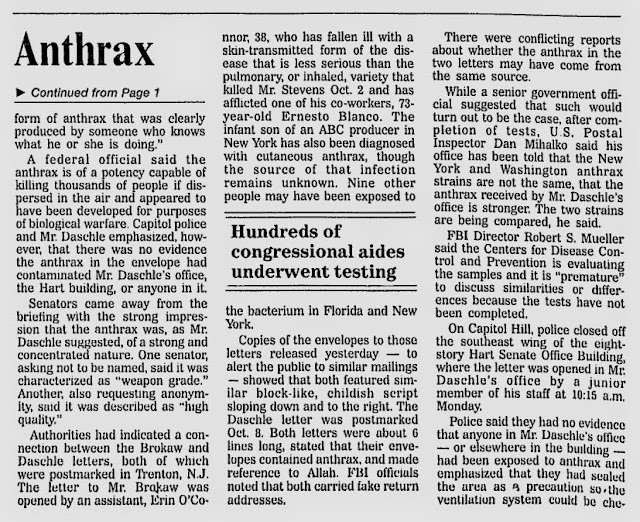 Anthrax

► Continued from Page 1

form of anthrax that was clearly produced by someone who knows what he or she is doing."

A federal official said the anthrax is of a potency capable of killing thousands of people if dispersed in the air and appeared to have been developed for purposes of biological warfare. Capitol police and Mr. Daschle emphasized, however, that there was no evidence the anthrax in the envelope had contaminated Mr. Daschle's office, the Hart building, or anyone in it.

Senators came away from the briefing with the strong impression that the anthrax was, as Mr. Daschle suggested, of a strong and concentrated nature. One senator, asking not to be named, said it was characterized as "weapon grade." Another, also requesting anonymity, said it was described as "high quality."

Authorities had indicated a connection between the Brokaw and Daschle letters, both of which were postmarked in Trenton, N.J. The letter to Mr. Brokaw was opened by an assistant, Erin O'Connor, 38, who has fallen ill with a skin-transmitted form of the disease that is less serious than the pulmonary, or inhaled, variety that killed Mr. Stevens Oct. 2 and has afflicted one of his co-workers, 73-year-old Ernesto Blanco. The infant son of an ABC producer in New York has also been diagnosed with cutaneous anthrax, though the source of that infection remains unknown. Nine other people may have been exposed to

Hundreds of congressional aides underwent testing

the bacterium in Florida and New York.

Copies of the envelopes to those letters released yesterday — to alert the public to similar mailings — showed that both featured similar block-like, childish script sloping down and to the right. The Daschle letter was postmarked Oct. 8. Both letters were about 6 lines long, stated that their envelopes contained anthrax, and made reference to Allah. FBI officials noted that both carried fake return addresses.

There were conflicting reports about whether the anthrax in the two letters may have come from the same source.

While a senior government official suggested that such would turn out to be the case, after completion of tests, U.S. Postal Inspector Dan Mihalko said his office has been told that the New York and Washington anthrax strains are not the same, that the anthrax received by Mr. Daschle's office is stronger. The two strains are being compared, he said.

FBI Director Robert S. Mueller said the Centers for Disease Control and Prevention is evaluating the samples and it is "premature" to discuss similarities or differences because the tests have not been completed.

On Capitol Hill, police closed off the southeast wing of the eight-story Hart Senate Office Building, where the letter was opened in Mr. Daschle's office by a junior member of his staff at 10:15 a.m. Monday.

Police said they had no evidence that anyone in Mr. Daschle's office — or elsewhere in the building — had been exposed to anthrax and emphasized that they had sealed the area as a precaution so the ventilation system could be che-